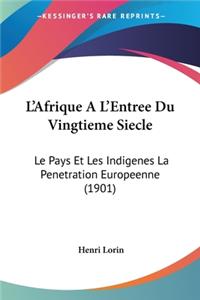 KESSINGER'S RARE REPRINTS

L'Afrique A L'Entree Du Vingtieme Siecle

Le Pays Et Les Indigenes La Penetration Europeenne (1901)

Henri Lorin